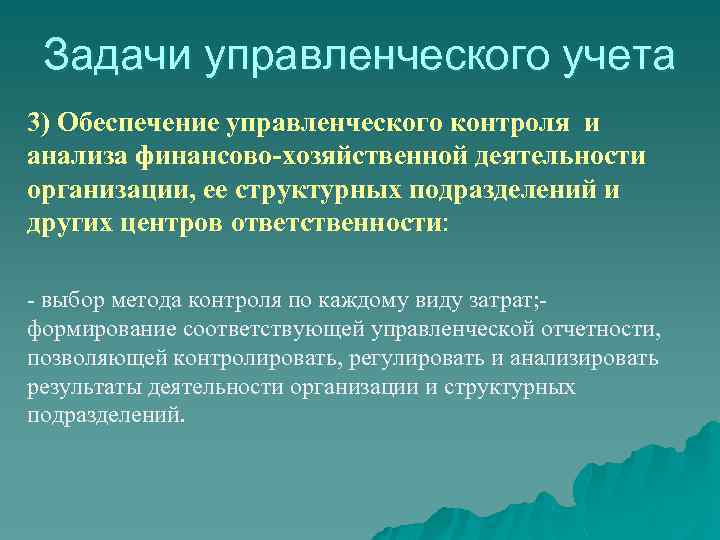 Задачи управленческого учета

3) Обеспечение управленческого контроля и анализа финансово-хозяйственной деятельности организации, ее структурных подразделений и других центров ответственности:

- выбор метода контроля по каждому виду затрат;- формирование соответствующей управленческой отчетности, позволяющей контролировать, регулировать и анализировать результаты деятельности организации и структурных подразделений.